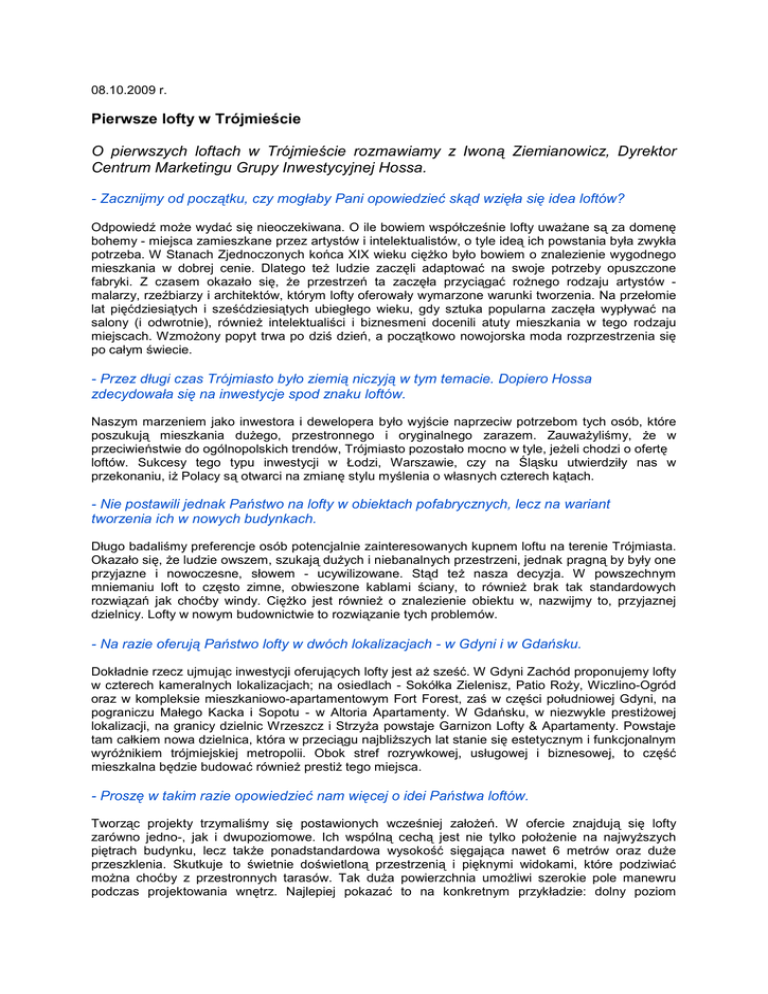 08.10.2009 r.

Pierwsze lofty w Trójmieście

O pierwszych loftach w Trójmieście rozmawiamy z Iwoną Ziemianowicz, Dyrektor Centrum Marketingu Grupy Inwestycyjnej Hossa.

- Zacznijmy od początku, czy mogłaby Pani opowiedzieć skąd wzięła się idea loftów?

Odpowiedź może wydać się nieoczekiwana. O ile bowiem współcześnie lofty uważane są za domenę bohemy - miejsca zamieszkane przez artystów i intelektualistów, o tyle ideą ich powstania była zwykła potrzeba. W Stanach Zjednoczonych końca XIX wieku ciężko było bowiem o znalezienie wygodnego mieszkania w dobrej cenie. Dlatego też ludzie zaczęli adaptować na swoje potrzeby opuszczone fabryki. Z czasem okazało się, że przestrzeń ta zaczęła przyciągać rożnego rodzaju artystów - malarzy, rzeźbiarzy i architektów, którym lofty oferowały wymarzone warunki tworzenia. Na przełomie lat pięćdziesiątych i sześćdziesiątych ubiegłego wieku, gdy sztuka popularna zaczęła wypływać na salony (i odwrotnie), również intelektualiści i biznesmeni docenili atuty mieszkania w tego rodzaju miejscach. Wzmożony popyt trwa po dziś dzień, a początkowo nowojorska moda rozprzestrzenia się po całym świecie.

- Przez długi czas Trójmiasto było ziemią niczyją w tym temacie. Dopiero Hossa zdecydowała się na inwestycje spod znaku loftów.

Naszym marzeniem jako inwestora i dewelopera było wyjście naprzeciw potrzebom tych osób, które poszukują mieszkania dużego, przestronnego i oryginalnego zarazem. Zauważyliśmy, że w przeciwieństwie do ogólnopolskich trendów, Trójmiasto pozostało mocno w tyle, jeżeli chodzi o ofertę loftów. Sukcesy tego typu inwestycji w Łodzi, Warszawie, czy na Śląsku utwierdziły nas w przekonaniu, iż Polacy są otwarci na zmianę stylu myślenia o własnych czterech kątach.

- Nie postawili jednak Państwo na lofty w obiektach pofabrycznych, lecz na wariant tworzenia ich w nowych budynkach.

Długo badaliśmy preferencje osób potencjalnie zainteresowanych kupnem loftu na terenie Trójmiasta. Okazało się, że ludzie owszem, szukają dużych i niebanalnych przestrzeni, jednak pragną by były one przyjazne i nowoczesne, słowem - ucywilizowane. Stąd też nasza decyzja. W powszechnym mniemaniu loft to często zimne, obwieszone kablami ściany, to również brak tak standardowych rozwiązań jak choćby windy. Ciężko jest również o znalezienie obiektu w, nazwijmy to, przyjaznej dzielnicy. Lofty w nowym budownictwie to rozwiązanie tych problemów.

- Na razie oferują Państwo lofty w dwóch lokalizacjach - w Gdyni i w Gdańsku.

Dokładnie rzecz ujmując inwestycji oferujących lofty jest aż sześć. W Gdyni Zachód proponujemy lofty w czterech kameralnych lokalizacjach; na osiedlach - Sokółka Zielenisz, Patio Roży, Wiczlino-Ogród oraz w kompleksie mieszkaniowo-apartamentowym Fort Forest, zaś w części południowej Gdyni, na pograniczu Małego Kacka i Sopotu - w Altoria Apartamenty. W Gdańsku, w niezwykle prestiżowej lokalizacji, na granicy dzielnic Wrzeszcz i Strzyża powstaje Garnizon Lofty & Apartamenty. Powstaje tam całkiem nowa dzielnica, która w przeciągu najbliższych lat stanie się estetycznym i funkcjonalnym wyróżnikiem trójmiejskiej metropolii. Obok stref rozrywkowej, usługowej i biznesowej, to część mieszkalna będzie budować również prestiż tego miejsca.

- Proszę w takim razie opowiedzieć nam więcej o idei Państwa loftów.

Tworząc projekty trzymaliśmy się postawionych wcześniej założeń. W ofercie znajdują się lofty zarówno jedno-, jak i dwupoziomowe. Ich wspólną cechą jest nie tylko położenie na najwyższych piętrach budynku, lecz także ponadstandardowa wysokość sięgająca nawet 6 metrów oraz duże przeszklenia. Skutkuje to świetnie doświetloną przestrzenią i pięknymi widokami, które podziwiać można choćby z przestronnych tarasów. Tak duża powierzchnia umożliwi szerokie pole manewru podczas projektowania wnętrz. Najlepiej pokazać to na konkretnym przykładzie: dolny poziom